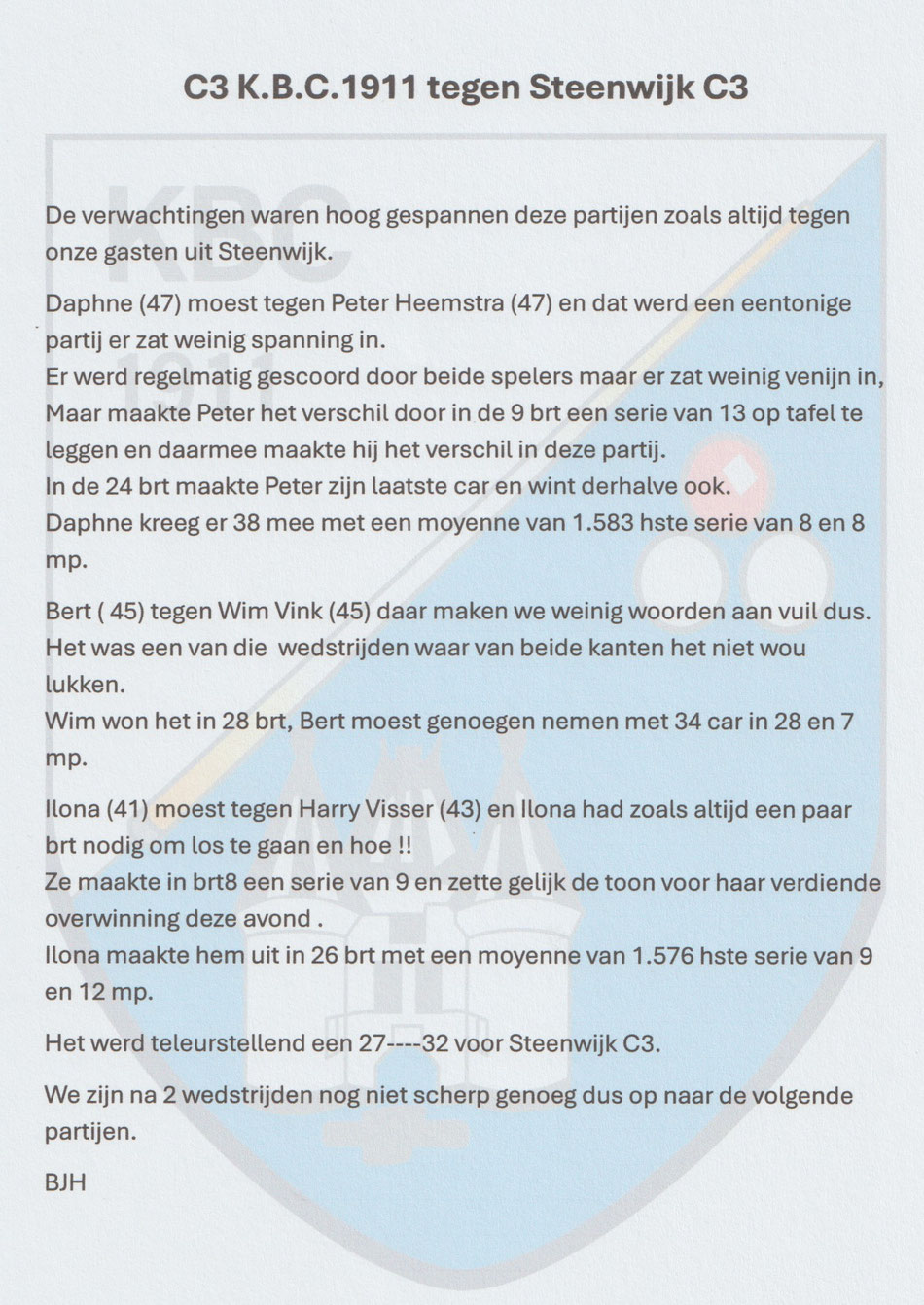 C3 K.B.C.1911 tegen Steenwijk C3

KBC
1911

De verwachtingen waren hoog gespannen deze partijen zoals altijd tegen onze gasten uit Steenwijk.

Daphne (47) moest tegen Peter Heemstra (47) en dat werd een eentonige partij er zat weinig spanning in.
Er werd regelmatig gescoord door beide spelers maar er zat weinig venijn in,
Maar maakte Peter het verschil door in de 9 brt een serie van 13 op tafel te leggen en daarmee maakte hij het verschil in deze partij.
In de 24 brt maakte Peter zijn laatste car en wint derhalve ook.
Daphne kreeg er 38 mee met een moyenne van 1.583 hste serie van 8 en 8 mp.

Bert ( 45) tegen Wim Vink (45) daar maken we weinig woorden aan vuil dus.
Het was een van die wedstrijden waar van beide kanten het niet wou lukken.
Wim won het in 28 brt, Bert moest genoegen nemen met 34 car in 28 en 7 mp.

Ilona (41) moest tegen Harry Visser (43) en Ilona had zoals altijd een paar brt nodig om los te gaan en hoe !!
Ze maakte in brt8 een serie van 9 en zette gelijk de toon voor haar verdiende overwinning deze avond .
Ilona maakte hem uit in 26 brt met een moyenne van 1.576 hste serie van 9 en 12 mp.

Het werd teleurstellend een 27----32 voor Steenwijk C3.

We zijn na 2 wedstrijden nog niet scherp genoeg dus op naar de volgende partijen.

BJH